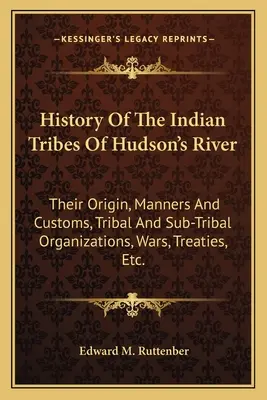 —KESSINGER'S LEGACY REPRINTS—

History Of The Indian Tribes Of Hudson's River

Their Origin, Manners And Customs, Tribal And Sub-Tribal Organizations, Wars, Treaties, Etc.

Edward M. Ruttenber